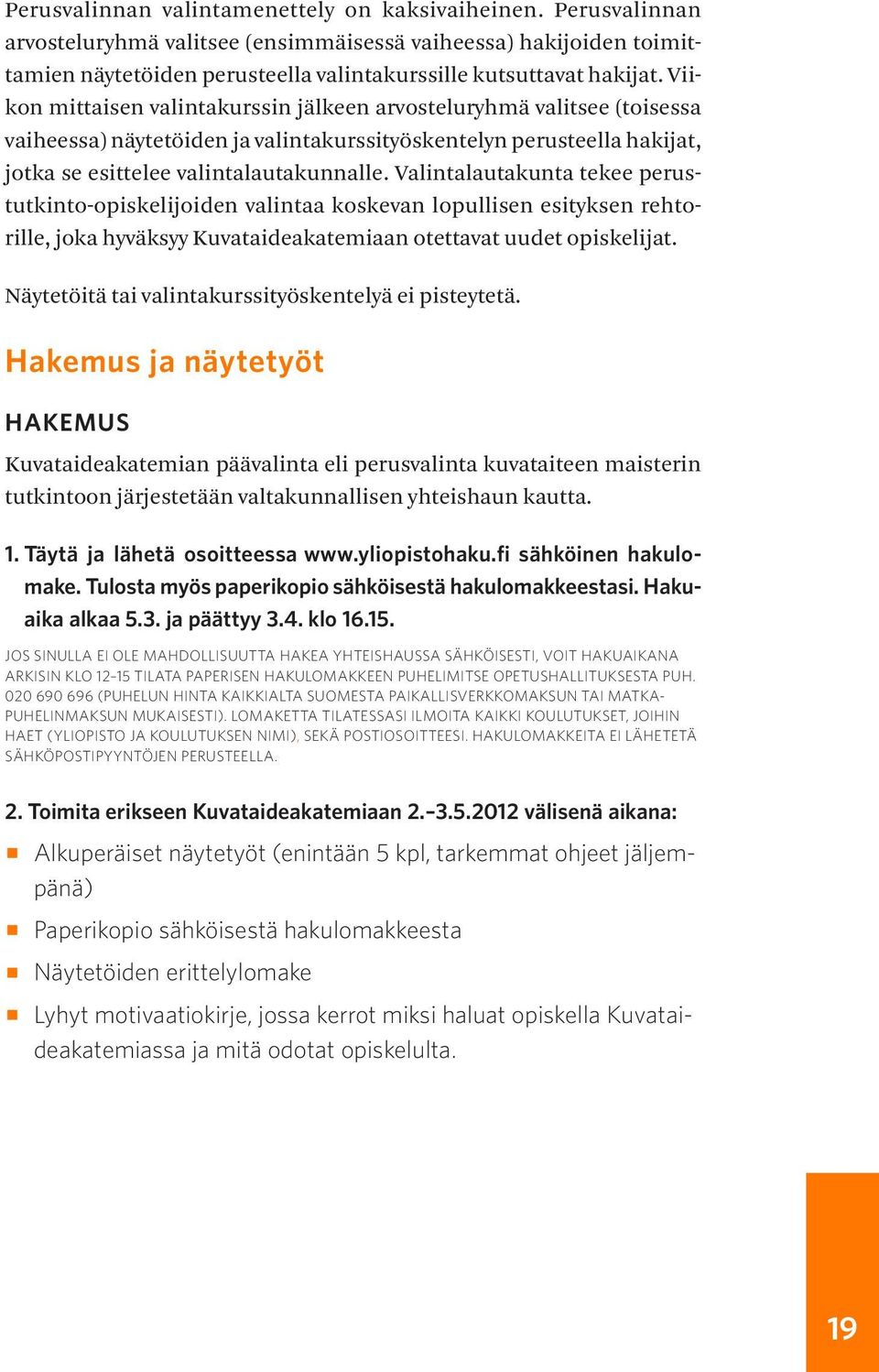 Perusvalinnan valintamenettely on kaksivaiheinen. Perusvalinnan arvosteluryhmä valitsee (ensimmäisessä vaiheessa) hakijoiden toimittamien näytetöiden perusteella valintakurssille kutsuttavat hakijat. Viikon mittaisen valintakurssin jälkeen arvosteluryhmä valitsee (toisessa vaiheessa) näytetöiden ja valintakurssityöskentelyn perusteella hakijat, jotka se esittelee valintalautakunnalle. Valintalautakunta tekee perustutkinto-opiskelijoiden valintaa koskevan lopullisen esityksen rehtorille, joka hyväksyy Kuvataideakatemiaan otettavat uudet opiskelijat.

Näytetöitä tai valintakurssityöskentelyä ei pisteytetä.

Hakemus ja näytetyöt

HAKEMUS

Kuvataideakatemian päävalinta eli perusvalinta kuvataiteen maisterin tutkintoon järjestetään valtakunnallisen yhteishaun kautta.

1. Täytä ja lähetä osoitteessa www.yliopistohaku.fi sähköinen hakulomake. Tulosta myös paperikopio sähköisestä hakulomakkeestasi. Hakuaika alkaa 5.3. ja päättyy 3.4. klo 16.15.

JOS SINULLA EI OLE MAHDOLLISUUTTA HAKEA YHTEISHAUSSA SÄHKÖISESTI, VOIT HAKUAIKANA ARKISIN KLO 12–15 TILATA PAPERISEN HAKULOMAKKEEN PUHELIMITSE OPETUSHALLITUKSESTA PUH. 020 690 696 (PUHELUN HINTA KAIKKIALTA SUOMESTA PAIKALLISVERKKOMAKSUN TAI MATKAPUHELINMAKSUN MUKAISESTI). LOMAKETTA TILATESSASI ILMOITA KAIKKI KOULUTUKSET, JOIHIN HAET (YLIOPISTO JA KOULUTUKSEN NIMI), SEKÄ POSTIOSOITTEESI. HAKULOMAKKEITA EI LÄHETETÄ SÄHKÖPOSTIPYYNTÖJEN PERUSTEELLA.

2. Toimita erikseen Kuvataideakatemiaan 2.–3.5.2012 välisenä aikana:

Alkuperäiset näytetyöt (enintään 5 kpl, tarkemmat ohjeet jäljempänä)

Paperikopio sähköisestä hakulomakkeesta

Näytetöiden erittelylomake

Lyhyt motivaatiokirje, jossa kerrot miksi haluat opiskella Kuvataideakatemiassa ja mitä odotat opiskelulta.

19